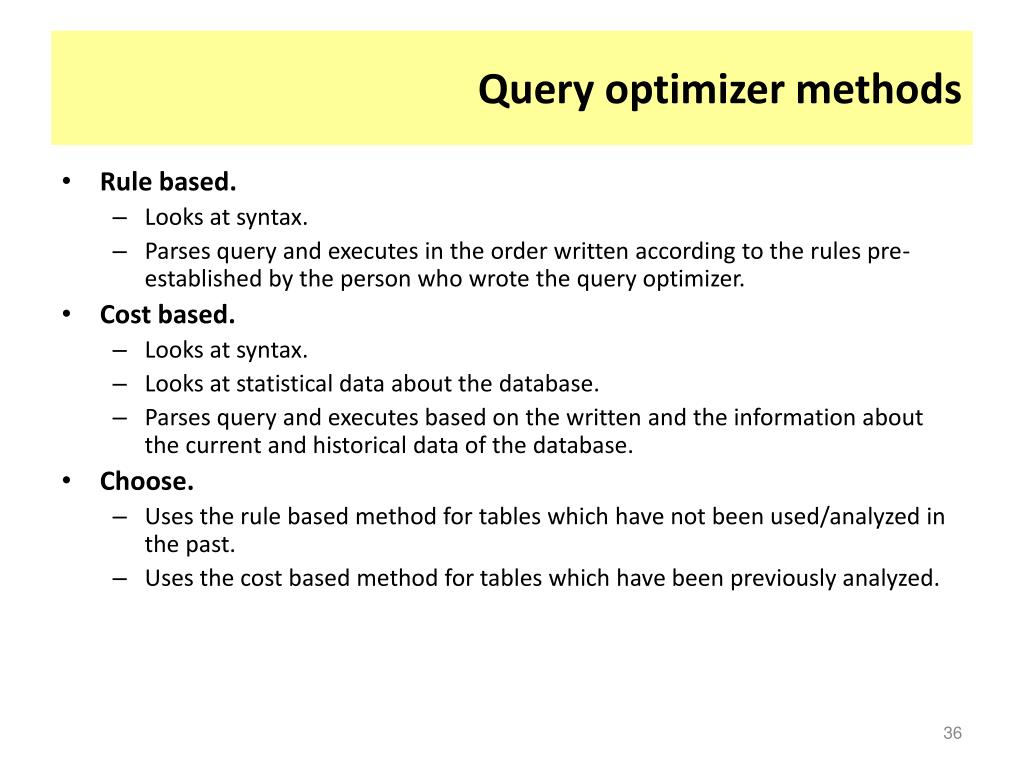 Query optimizer methods

• Rule based.
– Looks at syntax.
– Parses query and executes in the order written according to the rules pre-established by the person who wrote the query optimizer.
• Cost based.
– Looks at syntax.
– Looks at statistical data about the database.
– Parses query and executes based on the written and the information about the current and historical data of the database.
• Choose.
– Uses the rule based method for tables which have not been used/analyzed in the past.
– Uses the cost based method for tables which have been previously analyzed.

36